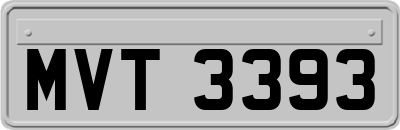 MVT 3393